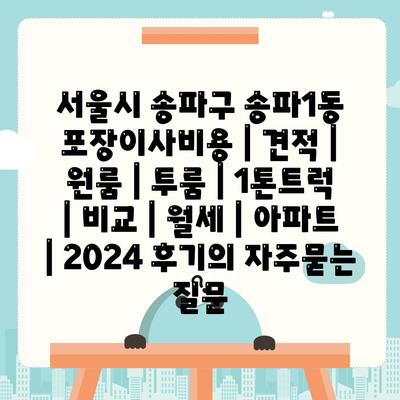 서울시 송파구 송파1동 포장이사비용 | 견적 | 원룸 | 투룸 | 1톤트럭 | 비교 | 월세 | 아파트 | 2024 후기의 자주묻는 질문